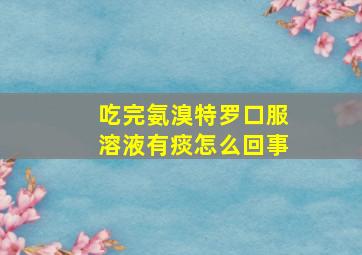 吃完氨溴特罗口服溶液有痰怎么回事